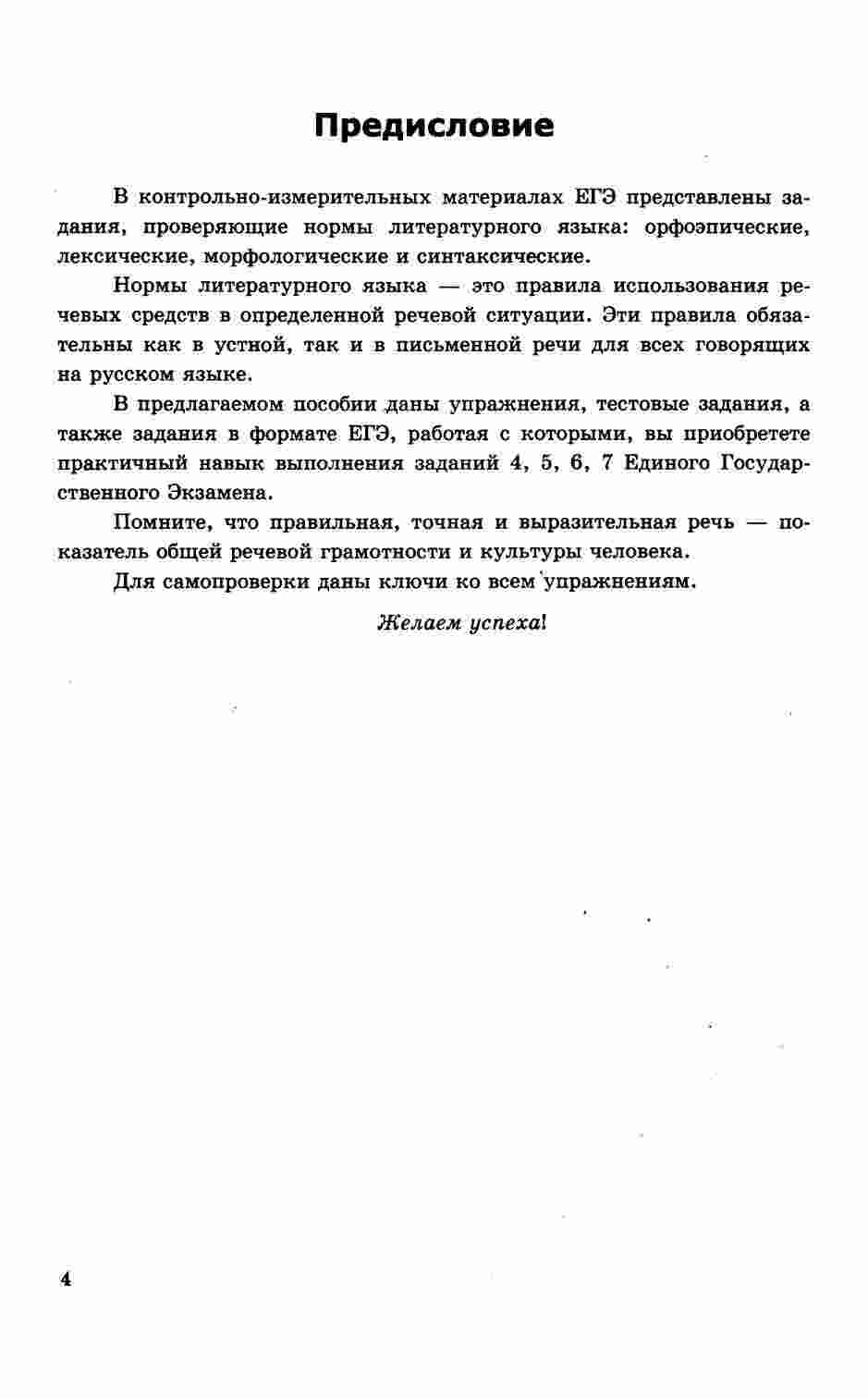 Предисловие

В контрольно-измерительных материалах ЕГЭ представлены задания, проверяющие нормы литературного языка: орфоэпические, лексические, морфологические и синтаксические.

Нормы литературного языка — это правила использования речевых средств в определенной речевой ситуации. Эти правила обязательны как в устной, так и в письменной речи для всех говорящих на русском языке.

В предлагаемом пособии даны упражнения, тестовые задания, а также задания в формате ЕГЭ, работая с которыми, вы приобретете практичный навык выполнения заданий 4, 5, 6, 7 Единого Государственного Экзамена.

Помните, что правильная, точная и выразительная речь — показатель общей речевой грамотности и культуры человека.

Для самопроверки даны ключи ко всем упражнениям.

Желаем успеха!

4